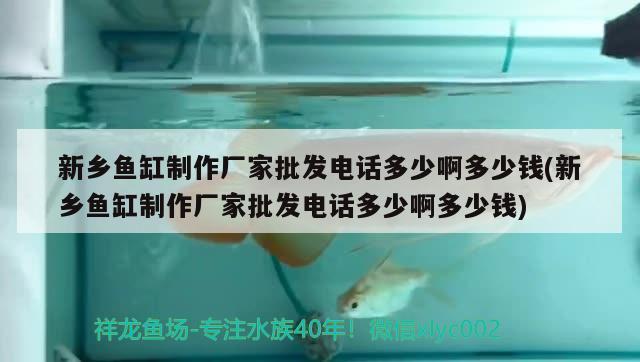 新乡鱼缸制作厂家批发电话多少啊多少钱(新乡鱼缸制作厂家批发电话多少啊多少钱)

祥龙鱼场-专注水族40年！微信xlyc002